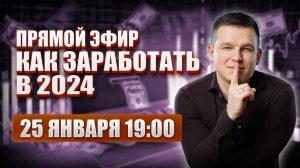 ПРЯМОЙ ЭФИР
КАК ЗАРАБОТАТЬ
В 2024

25 ЯНВАРЯ 19:00